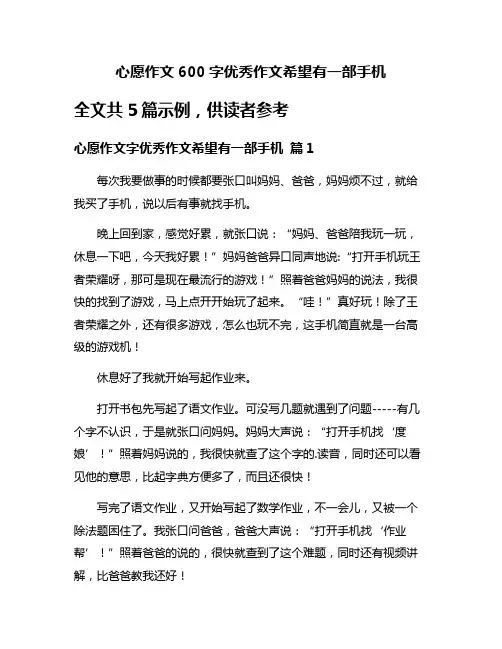 心愿作文 600 字优秀作文希望有一部手机

全文共 5 篇示例，供读者参考

心愿作文字优秀作文希望有一部手机 篇 1

每次我要做事的时候都要张口叫妈妈、爸爸，妈妈烦不过，就给我买了手机，说以后有事就找手机。

晚上回到家，感觉好累，就张口说：“妈妈、爸爸陪我玩一玩，休息一下吧，今天我好累！”妈妈爸爸异口同声地说:“打开手机玩王者荣耀呀，那可是现在最流行的游戏！”照着爸爸妈妈的说法，我很快的找到了游戏，马上点开开始玩了起来。“哇！”真好玩！除了王者荣耀之外，还有很多游戏，怎么也玩不完，这手机简直就是一台高级的游戏机！

休息好了我就开始写起作业来。

打开书包先写起了语文作业。可没写几题就遇到了问题-----有几个字不认识，于是就张口问妈妈。妈妈大声说：“打开手机找‘度娘’！”照着妈妈说的，我很快就查了这个字的.读音，同时还可以看见他的意思，比起字典方便多了，而且还很快！

写完了语文作业，又开始写起了数学作业，不一会儿，又被一个除法题困住了。我张口问爸爸，爸爸大声说：“打开手机找‘作业帮’！”照着爸爸的说的，很快就查到了这个难题，同时还有视频讲解，比爸爸教我还好！